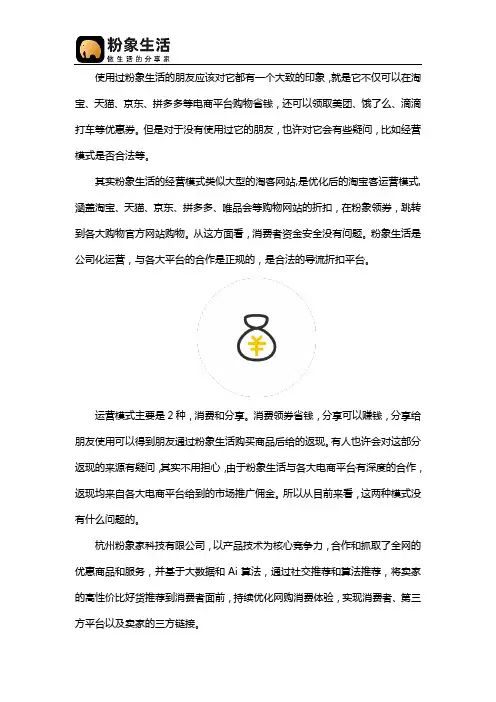 粉象生活
做生活的分享家

使用过粉象生活的朋友应该对它都有一个大致的印象，就是它不仅可以在淘宝、天猫、京东、拼多多等电商平台购物省钱，还可以领取美团、饿了么、滴滴打车等优惠券。但是对于没有使用过它的朋友，也许对它会有些疑问，比如经营模式是否合法等。

其实粉象生活的经营模式类似大型的淘客网站，是优化后的淘宝客运营模式，涵盖淘宝、天猫、京东、拼多多、唯品会等购物网站的折扣，在粉象领券，跳转到各大购物官方网站购物。从这方面看，消费者资金安全没有问题。粉象生活是公司化运营，与各大平台的合作是正规的，是合法的导流折扣平台。

¥

运营模式主要是 2 种，消费和分享。消费领券省钱，分享可以赚钱，分享给朋友使用可以得到朋友通过粉象生活购买商品后给的返现。有人也许会对这部分返现的来源有疑问，其实不用担心，由于粉象生活与各大电商平台有深度的合作，返现均来自各大电商平台给到的市场推广佣金。所以从目前来看，这两种模式没有什么问题的。

杭州粉象家科技有限公司，以产品技术为核心竞争力，合作和抓取了全网的优惠商品和服务，并基于大数据和 Ai 算法，通过社交推荐和算法推荐，将卖家的高性价比好货推荐到消费者面前，持续优化网购消费体验，实现消费者、第三方平台以及卖家的三方链接。